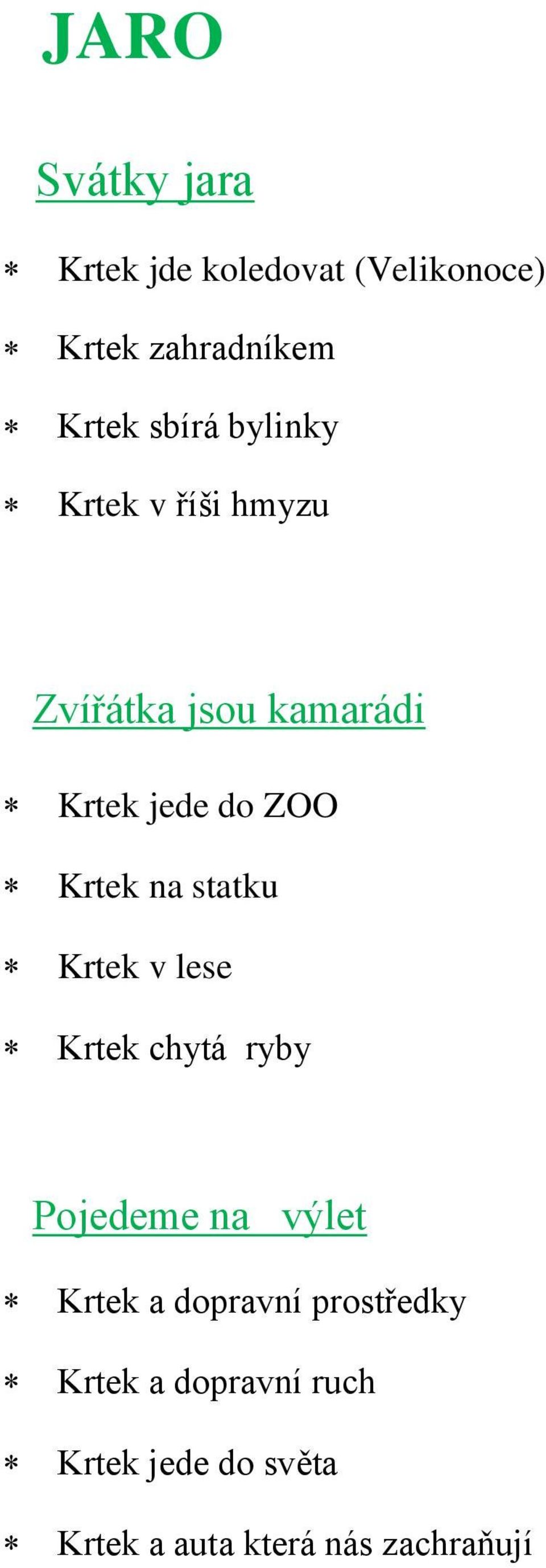 JARO

Svátky jara

* Krtek jde koledovat (Velikonoce)
* Krtek zahradníkem
* Krtek sbírá bylinky
* Krtek v říši hmyzu

Zvířátka jsou kamarádi

* Krtek jede do ZOO
* Krtek na statku
* Krtek v lese
* Krtek chytá ryby

Pojedeme na výlet

* Krtek a dopravní prostředky
* Krtek a dopravní ruch
* Krtek jede do světa
* Krtek a auta která nás zachraňují